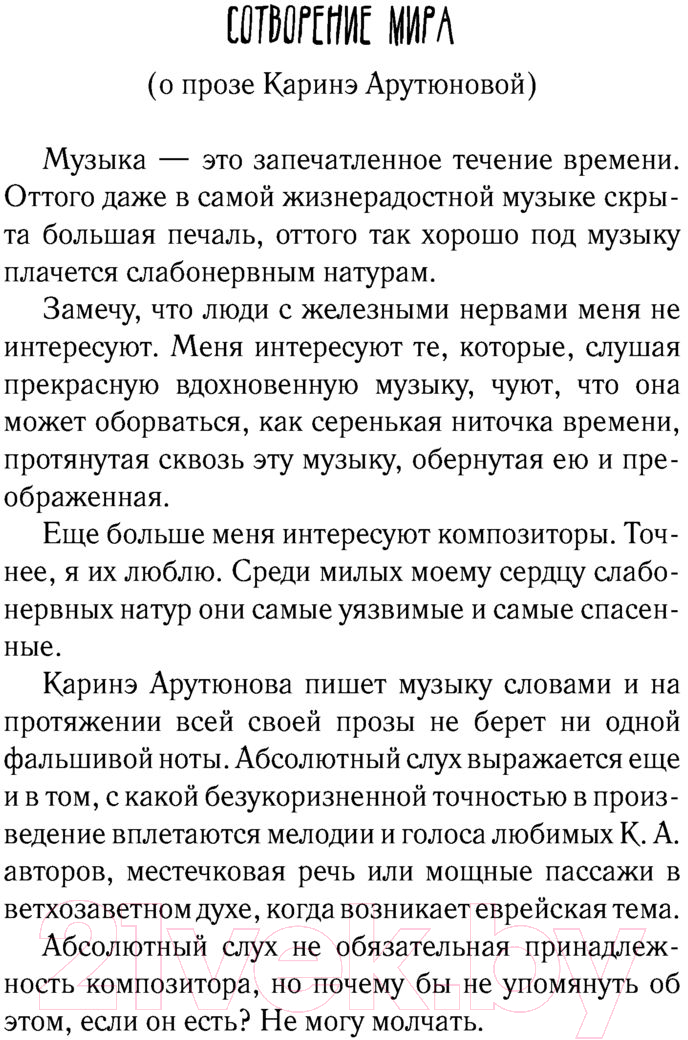 СОТВОРЕНИЕ МИРА

(о прозе Каринэ Арутюновой)

Музыка — это запечатленное течение времени. Оттого даже в самой жизнерадостной музыке скрыта большая печаль, оттого так хорошо под музыку плачется слабонервным натурам.

Замечу, что люди с железными нервами меня не интересуют. Меня интересуют те, которые, слушая прекрасную вдохновенную музыку, чуют, что она может оборваться, как серенькая ниточка времени, протянутая сквозь эту музыку, обернутая ею и преображенная.

Еще больше меня интересуют композиторы. Точнее, я их люблю. Среди милых моему сердцу слабонервных натур они самые уязвимые и самые спасенные.

Каринэ Арутюнова пишет музыку словами и на протяжении всей своей прозы не берет ни одной фальшивой ноты. Абсолютный слух выражается еще и в том, с какой безукоризненной точностью в произведение вплетаются мелодии и голоса любимых К. А. авторов, местечковая речь или мощные пассажи в ветхозаветном духе, когда возникает еврейская тема.

Абсолютный слух не обязательная принадлежность композитора, но почему бы не упомянуть об этом, если он есть? Не могу молчать.

21vek.by